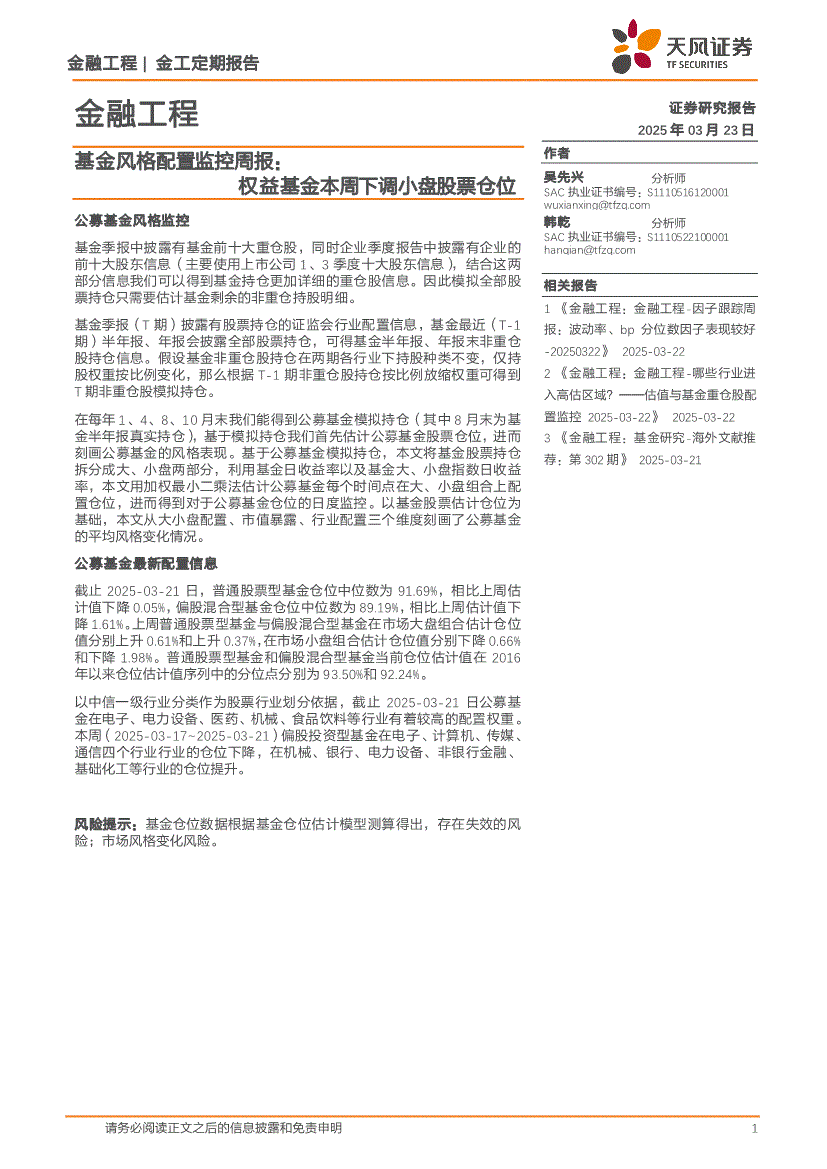 金融工程 | 金工定期报告

天风证券
TF SECURITIES

金融工程

证券研究报告
2025 年 03 月 23 日

基金风格配置监控周报：
权益基金本周下调小盘股票仓位

公募基金风格监控

基金季报中披露有基金前十大重仓股，同时企业季度报告中披露有企业的前十大股东信息（主要使用上市公司 1、3 季度十大股东信息），结合这两部分信息我们可以得到基金持仓更加详细的重仓股信息。因此模拟全部股票持仓只需要估计基金剩余的非重仓持股明细。

基金季报（T 期）披露有股票持仓的证监会行业配置信息，基金最近（T-1 期）半年报、年报会披露全部股票持仓，可得基金半年报、年报末非重仓股持仓信息。假设基金非重仓股持仓在两期各行业下持股种类不变，仅持股权重按比例变化，那么根据 T-1 期非重仓股持仓按比例放缩权重可得到 T 期非重仓股模拟持仓。

在每年 1、4、8、10 月末我们能得到公募基金模拟持仓（其中 8 月末为基金半年报真实持仓），基于模拟持仓我们首先估计公募基金股票仓位，进而刻画公募基金的风格表现。基于公募基金模拟持仓，本文将基金股票持仓拆分成大、小盘两部分，利用基金日收益率以及基金大、小盘指数日收益率，本文用加权最小二乘法估计公募基金每个时间点在大、小盘组合上配置仓位，进而得到对于公募基金仓位的日度监控。以基金股票估计仓位为基础，本文从大小盘配置、市值暴露、行业配置三个维度刻画了公募基金的平均风格变化情况。

公募基金最新配置信息

截止 2025-03-21 日，普通股票型基金仓位中位数为 91.69%，相比上周估计值下降 0.05%，偏股混合型基金仓位中位数为 89.19%，相比上周估计值下降 1.61%。上周普通股票型基金与偏股混合型基金在市场大盘组合估计仓位值分别上升 0.61%和上升 0.37%，在市场小盘组合估计仓位值分别下降 0.66%和下降 1.98%。普通股票型基金和偏股混合型基金当前仓位估计值在 2016 年以来仓位估计值序列中的分位点分别为 93.50%和 92.24%。

以中信一级行业分类作为股票行业划分依据，截止 2025-03-21 日公募基金在电子、电力设备、医药、机械、食品饮料等行业有着较高的配置权重。本周（2025-03-17~2025-03-21）偏股投资型基金在电子、计算机、传媒、通信四个行业行业的仓位下降，在机械、银行、电力设备、非银行金融、基础化工等行业的仓位提升。

风险提示：基金仓位数据根据基金仓位估计模型测算得出，存在失效的风险；市场风格变化风险。

作者
吴先兴 分析师
SAC 执业证书编号：S1110516120001
wuxianxing@tfzq.com
韩乾 分析师
SAC 执业证书编号：S1110522100001
hanqian@tfzq.com

相关报告
1 《金融工程：金融工程-因子跟踪周报：波动率、bp 分位数因子表现较好-20250322》 2025-03-22
2 《金融工程：金融工程-哪些行业进入高估区域？——估值与基金重仓股配置监控 2025-03-22》 2025-03-22
3 《金融工程：基金研究-海外文献推荐：第 302 期》 2025-03-21

请务必阅读正文之后的信息披露和免责申明 1